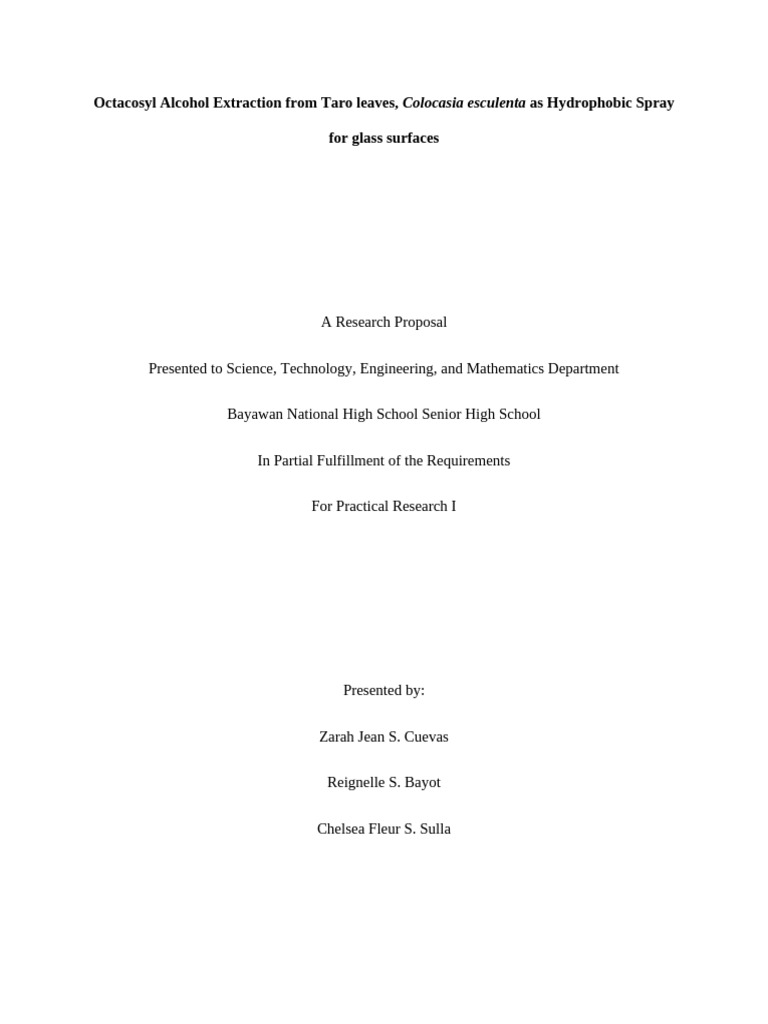 Octacosyl Alcohol Extraction from Taro leaves, Colocasia esculenta as Hydrophobic Spray for glass surfaces

A Research Proposal

Presented to Science, Technology, Engineering, and Mathematics Department

Bayawan National High School Senior High School

In Partial Fulfillment of the Requirements

For Practical Research I

Presented by:

Zarah Jean S. Cuevas

Reignelle S. Bayot

Chelsea Fleur S. Sulla